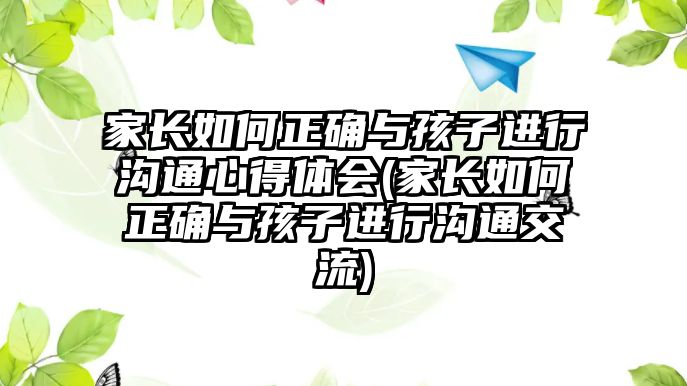 家长如何正确与孩子进行沟通心得体会(家长如何正确与孩子进行沟通交流)